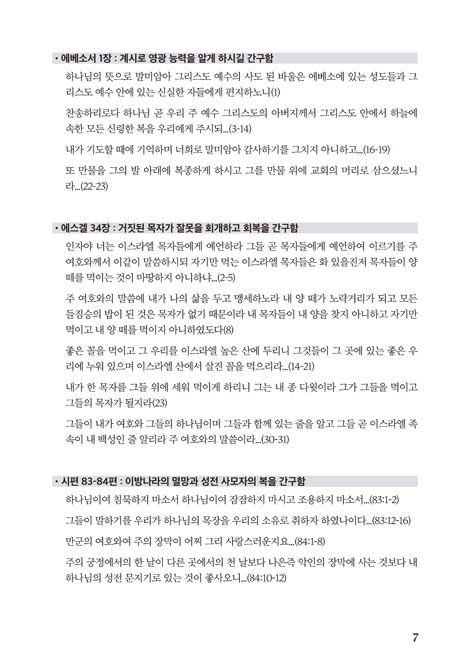 · 에베소서 1장 : 계시로 영광 능력을 알게 하시길 간구함

하나님의 뜻으로 말미암아 그리스도 예수의 사도 된 바울은 에베소에 있는 성도들과 그리스도 예수 안에 있는 신실한 자들에게 편지하노니(1)

찬송하리로다 하나님 곧 우리 주 예수 그리스도의 아버지께서 그리스도 안에서 하늘에 속한 모든 신령한 복을 우리에게 주시되...(3-14)

내가 기도할 때에 기억하며 너희로 말미암아 감사하기를 그치지 아니하고...(16-19)

또 만물을 그의 발 아래에 복종하게 하시고 그를 만물 위에 교회의 머리로 삼으셨느니라...(22-23)

· 에스겔 34장 : 거짓된 목자가 잘못을 회개하고 회복을 간구함

인자야 너는 이스라엘 목자들에게 예언하라 그들 곧 목자들에게 예언하여 이르기를 주 여호와께서 이같이 말씀하시되 자기만 먹는 이스라엘 목자들은 화 있을진저 목자들이 양 떼를 먹이는 것이 마땅하지 아니하냐...(2-5)

주 여호와의 말씀에 내가 나의 삶을 두고 맹세하노라 내 양 떼가 노략거리가 되고 모든 들짐승의 밥이 된 것은 목자가 없기 때문이라 내 목자들이 내 양을 찾지 아니하고 자기만 먹이고 내 양 떼를 먹이지 아니하였도다(8)

좋은 꼴을 먹이고 그 우리를 이스라엘 높은 산에 두리니 그것들이 그 곳에 있는 좋은 우리에 누워 있으며 이스라엘 산에서 살진 꼴을 먹으리라...(14-21)

내가 한 목자를 그들 위에 세워 먹이게 하리니 그는 내 종 다윗이라 그가 그들을 먹이고 그들의 목자가 될지라(23)

그들이 내가 여호와 그들의 하나님이며 그들과 함께 있는 줄을 알고 그들 곧 이스라엘 족속이 내 백성인 줄 알리라 주 여호와의 말씀이라...(30-31)

· 시편 83-84편 : 이방나라의 멸망과 성전 사모자의 복을 간구함

하나님이여 침묵하지 마소서 하나님이여 잠잠하지 마시고 조용하지 마소서...(83:1-2)

그들이 말하기를 우리가 하나님의 목장을 우리의 소유로 취하자 하였나이다...(83:12-16)

만군의 여호와여 주의 장막이 어찌 그리 사랑스러운지요...(84:1-8)

주의 궁정에서의 한 날이 다른 곳에서의 천 날보다 나은즉 악인의 장막에 사는 것보다 내 하나님의 성전 문지기로 있는 것이 좋사오니...(84:10-12)

7